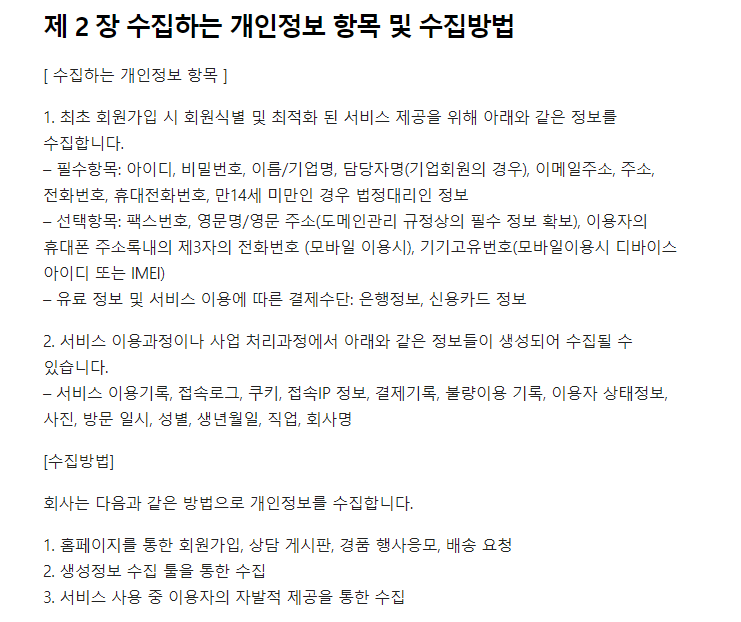 제 2 장 수집하는 개인정보 항목 및 수집방법

[ 수집하는 개인정보 항목 ]

1. 최초 회원가입 시 회원식별 및 최적화 된 서비스 제공을 위해 아래와 같은 정보를 수집합니다.
– 필수항목: 아이디, 비밀번호, 이름/기업명, 담당자명(기업회원의 경우), 이메일주소, 주소, 전화번호, 휴대전화번호, 만14세 미만인 경우 법정대리인 정보
– 선택항목: 팩스번호, 영문명/영문 주소(도메인관리 규정상의 필수 정보 확보), 이용자의 휴대폰 주소록내의 제3자의 전화번호 (모바일 이용시), 기기고유번호(모바일이용시 디바이스 아이디 또는 IMEI)
– 유료 정보 및 서비스 이용에 따른 결제수단: 은행정보, 신용카드 정보

2. 서비스 이용과정이나 사업 처리과정에서 아래와 같은 정보들이 생성되어 수집될 수 있습니다.
– 서비스 이용기록, 접속로그, 쿠키, 접속IP 정보, 결제기록, 불량이용 기록, 이용자 상태정보, 사진, 방문 일시, 성별, 생년월일, 직업, 회사명

[수집방법]

회사는 다음과 같은 방법으로 개인정보를 수집합니다.

1. 홈페이지를 통한 회원가입, 상담 게시판, 경품 행사응모, 배송 요청
2. 생성정보 수집 툴을 통한 수집
3. 서비스 사용 중 이용자의 자발적 제공을 통한 수집